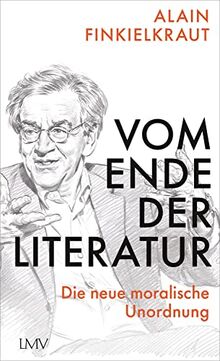 ALAIN FINKIELKRAUT

VOM ENDE DER LITERATUR

Die neue moralische Unordnung

LMV